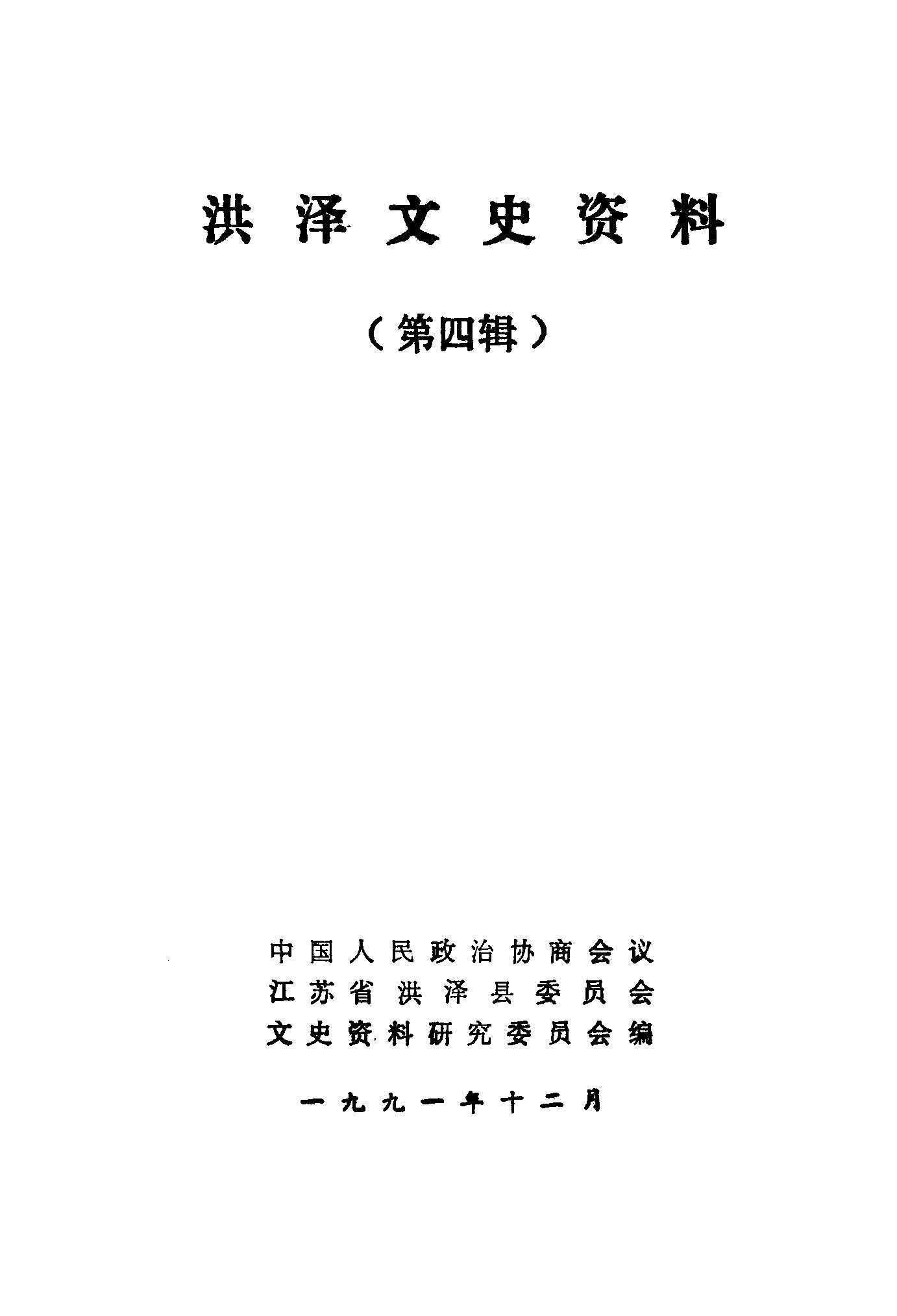 洪泽文史资料

（第四辑）

中国人民政治协商会议
江苏省洪泽县委员会
文史资料研究委员会编

一九九一年十二月